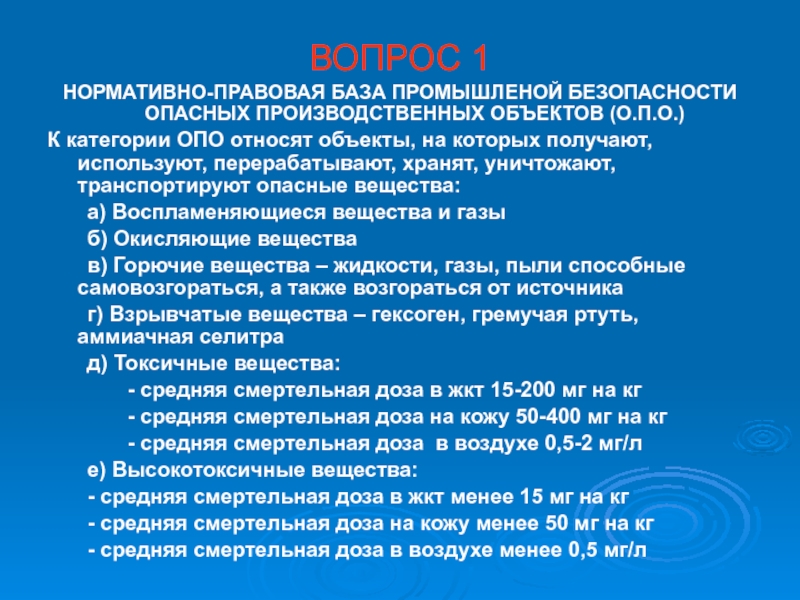 ВОПРОС 1

НОРМАТИВНО-ПРАВОВАЯ БАЗА ПРОМЫШЛЕНОЙ БЕЗОПАСНОСТИ ОПАСНЫХ ПРОИЗВОДСТВЕННЫХ ОБЪЕКТОВ (О.П.О.)

К категории ОПО относят объекты, на которых получают, используют, перерабатывают, хранят, уничтожают, транспортируют опасные вещества:

а) Воспламеняющиеся вещества и газы

б) Окисляющие вещества

в) Горючие вещества – жидкости, газы, пыли способные самовозгораться, а также возгораться от источника

г) Взрывчатые вещества – гексоген, гремучая ртуть, аммиачная селитра

д) Токсичные вещества:

- средняя смертельная доза в жкт 15-200 мг на кг

- средняя смертельная доза на кожу 50-400 мг на кг

- средняя смертельная доза в воздухе 0,5-2 мг/л

е) Высокотоксичные вещества:

- средняя смертельная доза в жкт менее 15 мг на кг

- средняя смертельная доза на кожу менее 50 мг на кг

- средняя смертельная доза в воздухе менее 0,5 мг/л